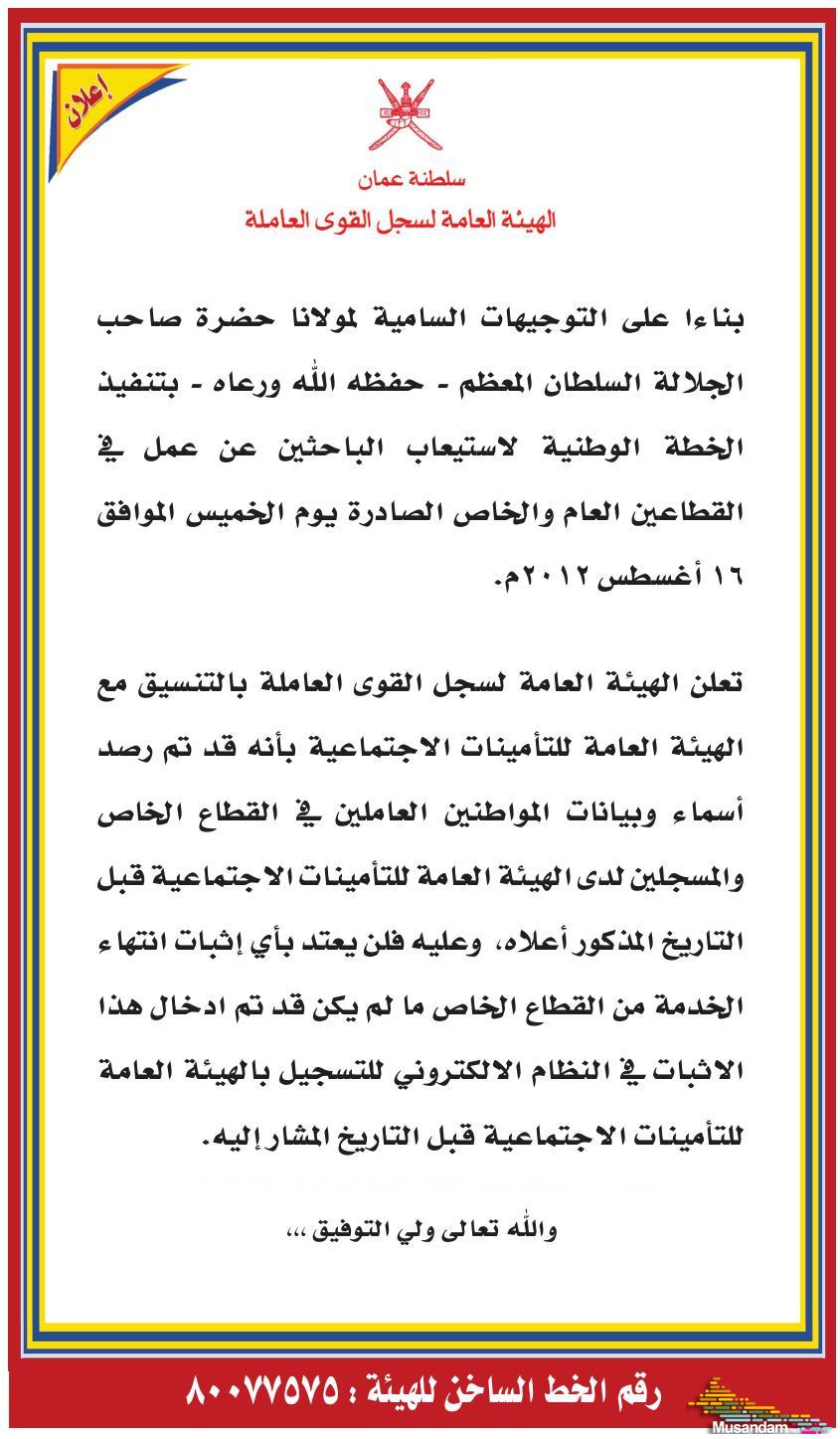 إعلان

سلطنة عمان
الهيئة العامة لسجل القوى العاملة

بناءا على التوجيهات السامية لمولانا حضرة صاحب الجلالة السلطان المعظم - حفظه الله ورعاه - بتنفيذ الخطة الوطنية لاستيعاب الباحثين عن عمل في القطاعين العام والخاص الصادرة يوم الخميس الموافق ١٦ أغسطس ٢٠١٢م.

تعلن الهيئة العامة لسجل القوى العاملة بالتنسيق مع الهيئة العامة للتأمينات الاجتماعية بأنه قد تم رصد أسماء وبيانات المواطنين العاملين في القطاع الخاص والمسجلين لدى الهيئة العامة للتأمينات الاجتماعية قبل التاريخ المذكور أعلاه، وعليه فلن يعتد بأي إثبات انتهاء الخدمة من القطاع الخاص ما لم يكن قد تم ادخال هذا الاثبات في النظام الالكتروني للتسجيل بالهيئة العامة للتأمينات الاجتماعية قبل التاريخ المشار إليه.

والله تعالى ولي التوفيق ،،،

رقم الخط الساخن للهيئة : ٨٠٠٧٧٥٧٥

Musandam